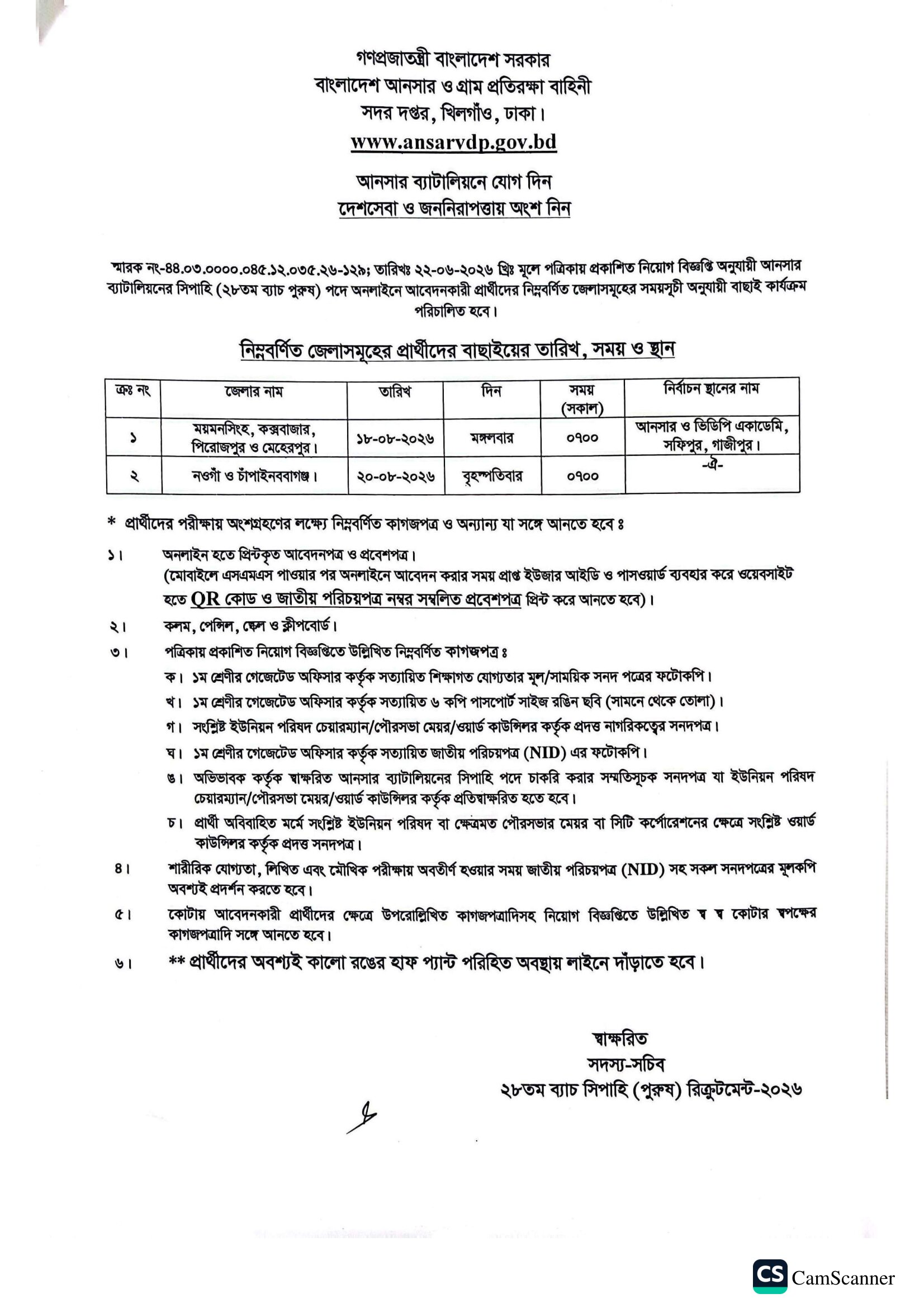 গণপ্রজাতন্ত্রী বাংলাদেশ সরকার
বাংলাদেশ আনসার ও গ্রাম প্রতিরক্ষা বাহিনী
সদর দপ্তর, খিলগাঁও, ঢাকা।
www.ansarvdp.gov.bd

আনসার ব্যাটালিয়নে যোগ দিন
দেশসেবা ও জননিরাপত্তায় অংশ নিন

স্মারক নং-৪৪.০৩.০০০০.০৪৫.১২.০৩৫.২৬-১২৯; তারিখঃ ২২-০৬-২০২৬ খ্রিঃ মূলে পত্রিকায় প্রকাশিত নিয়োগ বিজ্ঞপ্তি অনুযায়ী আনসার ব্যাটালিয়নের সিপাহি (২৮তম ব্যাচ পুরুষ) পদে অনলাইনে আবেদনকারী প্রার্থীদের নিম্নবর্ণিত জেলাসমূহের সময়সূচী অনুযায়ী বাছাই কার্যক্রম পরিচালিত হবে।

নিম্নবর্ণিত জেলাসমূহের প্রার্থীদের বাছাইয়ের তারিখ, সময় ও স্থান

| ক্রঃ নং | জেলার নাম | তারিখ | দিন | সময় (সকাল) | নির্বাচন স্থানের নাম |
|---|---|---|---|---|---|
| ১ | ময়মনসিংহ, কক্সবাজার, পিরোজপুর ও মেহেরপুর। | ১৮-০৮-২০২৬ | মঙ্গলবার | ০৭০০ | আনসার ও ভিডিপি একাডেমি, সফিপুর, গাজীপুর। |
| ২ | নওগাঁ ও চাঁপাইনববাগঞ্জ। | ২০-০৮-২০২৬ | বৃহস্পতিবার | ০৭০০ | -ঐ- |

* প্রার্থীদের পরীক্ষায় অংশগ্রহণের লক্ষ্যে নিম্নবর্ণিত কাগজপত্র ও অন্যান্য যা সঙ্গে আনতে হবে ঃ

১। অনলাইন হতে প্রিন্টকৃত আবেদনপত্র ও প্রবেশপত্র।
(মোবাইলে এসএমএস পাওয়ার পর অনলাইনে আবেদন করার সময় প্রাপ্ত ইউজার আইডি ও পাসওয়ার্ড ব্যবহার করে ওয়েবসাইট হতে QR কোড ও জাতীয় পরিচয়পত্র নম্বর সম্বলিত প্রবেশপত্র প্রিন্ট করে আনতে হবে)।

২। কলম, পেন্সিল, স্কেল ও ক্লীপবোর্ড।

৩। পত্রিকায় প্রকাশিত নিয়োগ বিজ্ঞপ্তিতে উল্লিখিত নিম্নবর্ণিত কাগজপত্র ঃ
ক। ১ম শ্রেণীর গেজেটেড অফিসার কর্তৃক সত্যায়িত শিক্ষাগত যোগ্যতার মূল/সাময়িক সনদ পত্রের ফটোকপি।
খ। ১ম শ্রেণীর গেজেটেড অফিসার কর্তৃক সত্যায়িত ৬ কপি পাসপোর্ট সাইজ রঙিন ছবি (সামনে থেকে তোলা)।
গ। সংশ্লিষ্ট ইউনিয়ন পরিষদ চেয়ারম্যান/পৌরসভা মেয়র/ওয়ার্ড কাউন্সিলর কর্তৃক প্রদত্ত নাগরিকত্বের সনদপত্র।
ঘ। ১ম শ্রেণীর গেজেটেড অফিসার কর্তৃক সত্যায়িত জাতীয় পরিচয়পত্র (NID) এর ফটোকপি।
ঙ। অভিভাবক কর্তৃক স্বাক্ষরিত আনসার ব্যাটালিয়নের সিপাহি পদে চাকরি করার সম্মতিসূচক সনদপত্র যা ইউনিয়ন পরিষদ চেয়ারম্যান/পৌরসভা মেয়র/ওয়ার্ড কাউন্সিলর কর্তৃক প্রতিস্বাক্ষরিত হতে হবে।
চ। প্রার্থী অবিবাহিত মর্মে সংশ্লিষ্ট ইউনিয়ন পরিষদ বা ক্ষেত্রমত পৌরসভার মেয়র বা সিটি কর্পোরেশনের ক্ষেত্রে সংশ্লিষ্ট ওয়ার্ড কাউন্সিলর কর্তৃক প্রদত্ত সনদপত্র।

৪। শারীরিক যোগ্যতা, লিখিত এবং মৌখিক পরীক্ষায় অবতীর্ণ হওয়ার সময় জাতীয় পরিচয়পত্র (NID) সহ সকল সনদপত্রের মূলকপি অবশ্যই প্রদর্শন করতে হবে।

৫। কোটায় আবেদনকারী প্রার্থীদের ক্ষেত্রে উপরোল্লিখিত কাগজপত্রাদিসহ নিয়োগ বিজ্ঞপ্তিতে উল্লিখিত স্ব স্ব কোটার স্বপক্ষের কাগজপত্রাদি সঙ্গে আনতে হবে।

৬। ** প্রার্থীদের অবশ্যই কালো রঙের হাফ প্যান্ট পরিহিত অবস্থায় লাইনে দাঁড়াতে হবে।

স্বাক্ষরিত
সদস্য-সচিব
২৮তম ব্যাচ সিপাহি (পুরুষ) রিক্রুটমেন্ট-২০২৬

CS CamScanner